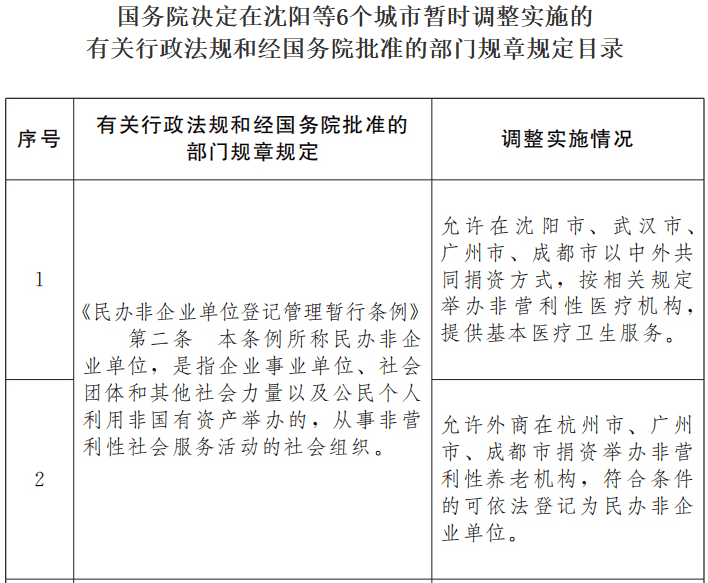 国务院决定在沈阳等6个城市暂时调整实施的
有关行政法规和经国务院批准的部门规章规定目录

| 序号 | 有关行政法规和经国务院批准的部门规章规定 | 调整实施情况 |
|---|---|---|
| 1 | 《民办非企业单位登记管理暂行条例》 第二条 本条例所称民办非企业单位，是指企业事业单位、社会团体和其他社会力量以及公民个人利用非国有资产举办的，从事非营利性社会服务活动的社会组织。 | 允许在沈阳市、武汉市、广州市、成都市以中外共同捐资方式，按相关规定举办非营利性医疗机构，提供基本医疗卫生服务。 |
| 2 | | 允许外商在杭州市、广州市、成都市捐资举办非营利性养老机构，符合条件的可依法登记为民办非企业单位。 |